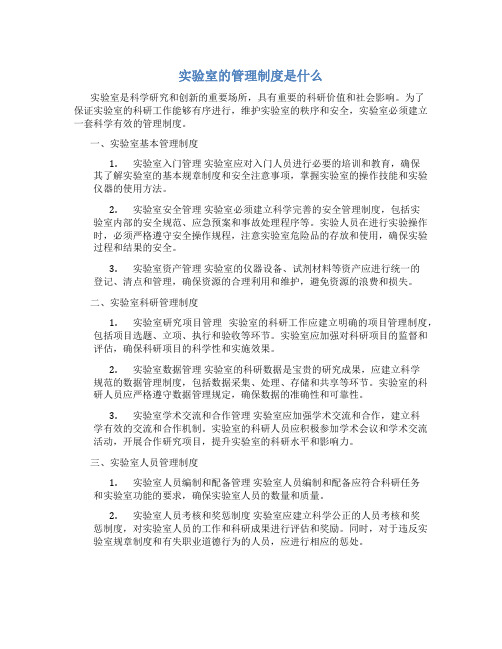 实验室的管理制度是什么

实验室是科学研究和创新的重要场所，具有重要的科研价值和社会影响。为了保证实验室的科研工作能够有序进行，维护实验室的秩序和安全，实验室必须建立一套科学有效的管理制度。

一、实验室基本管理制度

1. 实验室入门管理 实验室应对入门人员进行必要的培训和教育，确保其了解实验室的基本规章制度和安全注意事项，掌握实验室的操作技能和实验仪器的使用方法。

2. 实验室安全管理 实验室必须建立科学完善的安全管理制度，包括实验室内部的安全规范、应急预案和事故处理程序等。实验人员在进行实验操作时，必须严格遵守安全操作规程，注意实验室危险品的存放和使用，确保实验过程和结果的安全。

3. 实验室资产管理 实验室的仪器设备、试剂材料等资产应进行统一的登记、清点和管理，确保资源的合理利用和维护，避免资源的浪费和损失。

二、实验室科研管理制度

1. 实验室研究项目管理 实验室的科研工作应建立明确的项目管理制度，包括项目选题、立项、执行和验收等环节。实验室应加强对科研项目的监督和评估，确保科研项目的科学性和实施效果。

2. 实验室数据管理 实验室的科研数据是宝贵的研究成果，应建立科学规范的数据管理制度，包括数据采集、处理、存储和共享等环节。实验室的科研人员应严格遵守数据管理规定，确保数据的准确性和可靠性。

3. 实验室学术交流和合作管理 实验室应加强学术交流和合作，建立科学有效的交流和合作机制。实验室的科研人员应积极参加学术会议和学术交流活动，开展合作研究项目，提升实验室的科研水平和影响力。

三、实验室人员管理制度

1. 实验室人员编制和配备管理 实验室人员编制和配备应符合科研任务和实验室功能的要求，确保实验室人员的数量和质量。

2. 实验室人员考核和奖惩制度 实验室应建立科学公正的人员考核和奖惩制度，对实验室人员的工作和科研成果进行评估和奖励。同时，对于违反实验室规章制度和有失职业道德行为的人员，应进行相应的惩处。